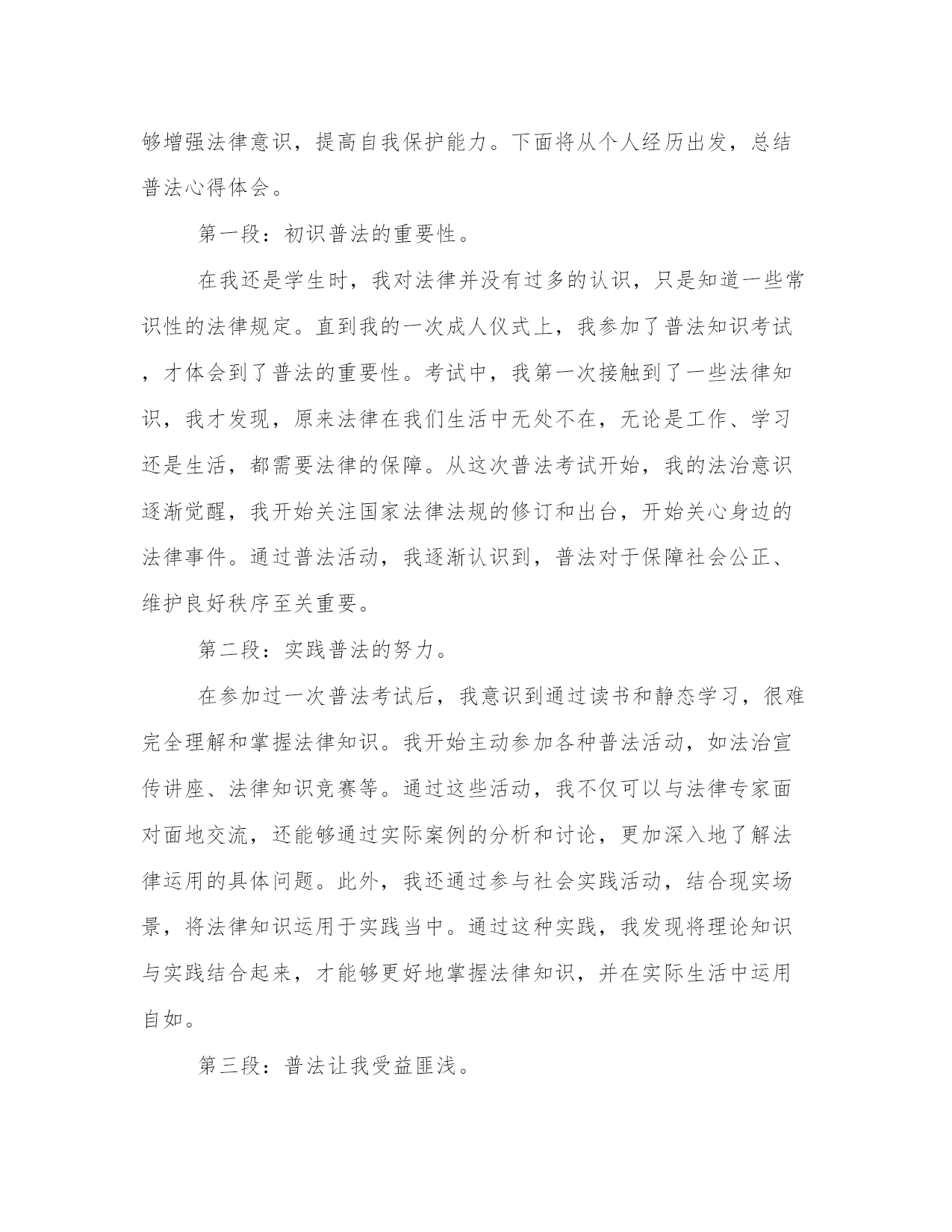 够增强法律意识，提高自我保护能力。下面将从个人经历出发，总结普法心得体会。

第一段：初识普法的重要性。

在我还是学生时，我对法律并没有过多的认识，只是知道一些常识性的法律规定。直到我的一次成人仪式上，我参加了普法知识考试，才体会到了普法的重要性。考试中，我第一次接触到了一些法律知识，我才发现，原来法律在我们生活中无处不在，无论是工作、学习还是生活，都需要法律的保障。从这次普法考试开始，我的法治意识逐渐觉醒，我开始关注国家法律法规的修订和出台，开始关心身边的法律事件。通过普法活动，我逐渐认识到，普法对于保障社会公正、维护良好秩序至关重要。

第二段：实践普法的努力。

在参加过一次普法考试后，我意识到通过读书和静态学习，很难完全理解和掌握法律知识。我开始主动参加各种普法活动，如法治宣传讲座、法律知识竞赛等。通过这些活动，我不仅可以与法律专家面对面地交流，还能够通过实际案例的分析和讨论，更加深入地了解法律运用的具体问题。此外，我还通过参与社会实践活动，结合现实场景，将法律知识运用于实践当中。通过这种实践，我发现将理论知识与实践结合起来，才能够更好地掌握法律知识，并在实际生活中运用自如。

第三段：普法让我受益匪浅。